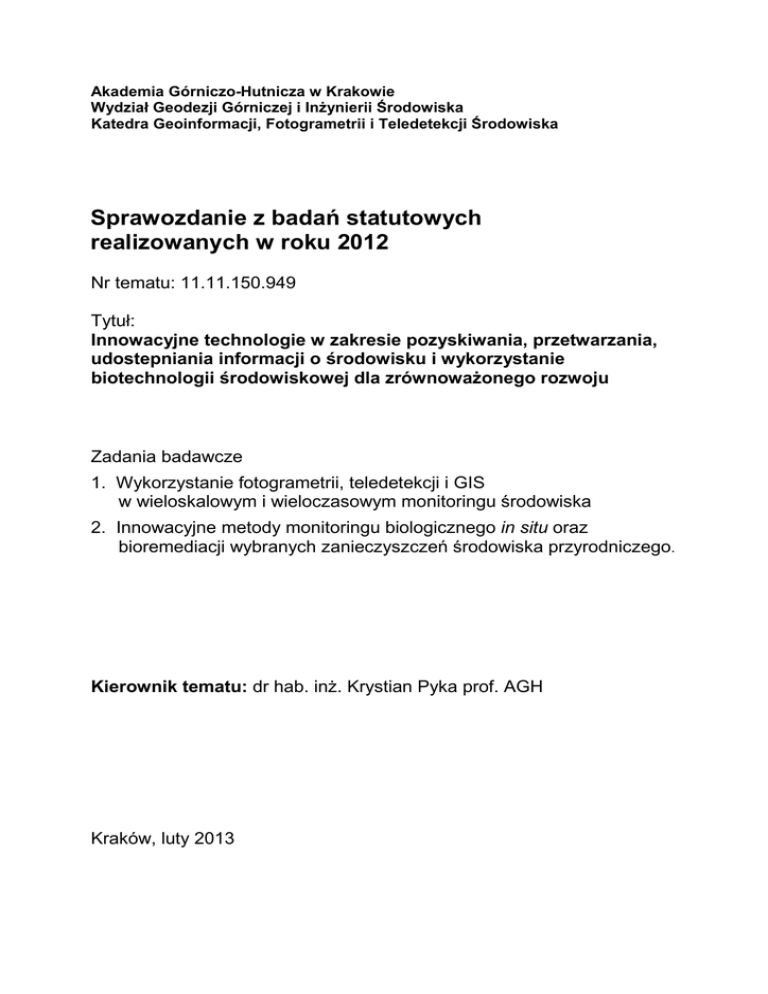 Akademia Górniczo-Hutnicza w Krakowie
Wydział Geodezji Górniczej i Inżynierii Środowiska
Katedra Geoinformacji, Fotogrametrii i Teledetekcji Środowiska

Sprawozdanie z badań statutowych realizowanych w roku 2012

Nr tematu: 11.11.150.949

Tytuł:
Innowacyjne technologie w zakresie pozyskiwania, przetwarzania, udostepniania informacji o środowisku i wykorzystanie biotechnologii środowiskowej dla zrównoważonego rozwoju

Zadania badawcze
1. Wykorzystanie fotogrametrii, teledetekcji i GIS w wieloskalowym i wieloczasowym monitoringu środowiska
2. Innowacyjne metody monitoringu biologicznego in situ oraz bioremediacji wybranych zanieczyszczeń środowiska przyrodniczego.

Kierownik tematu: dr hab. inż. Krystian Pyka prof. AGH

Kraków, luty 2013